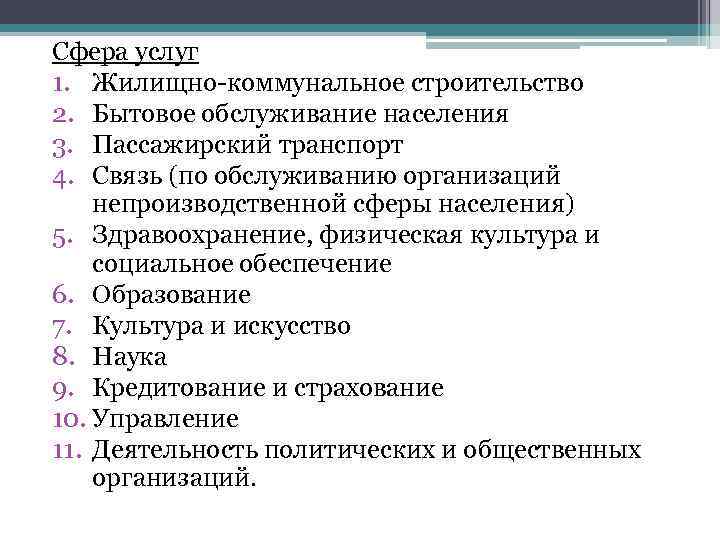 Сфера услуг
1. Жилищно-коммунальное строительство
2. Бытовое обслуживание населения
3. Пассажирский транспорт
4. Связь (по обслуживанию организаций непроизводственной сферы населения)
5. Здравоохранение, физическая культура и социальное обеспечение
6. Образование
7. Культура и искусство
8. Наука
9. Кредитование и страхование
10. Управление
11. Деятельность политических и общественных организаций.